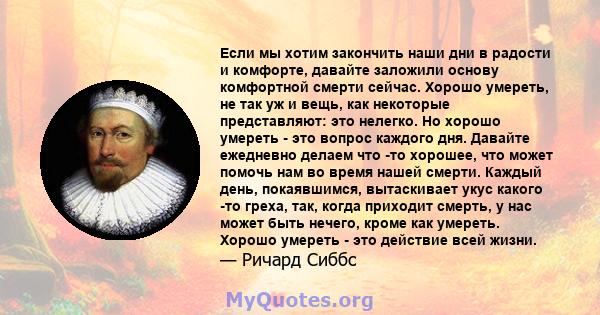 Если мы хотим закончить наши дни в радости и комфорте, давайте заложили основу комфортной смерти сейчас. Хорошо умереть, не так уж и вещь, как некоторые представляют: это нелегко. Но хорошо умереть - это вопрос каждого дня. Давайте ежедневно делаем что -то хорошее, что может помочь нам во время нашей смерти. Каждый день, покаявшимся, вытаскивает укус какого -то греха, так, когда приходит смерть, у нас может быть нечего, кроме как умереть. Хорошо умереть - это действие всей жизни.
— Ричард Сиббс

MyQuotes.org